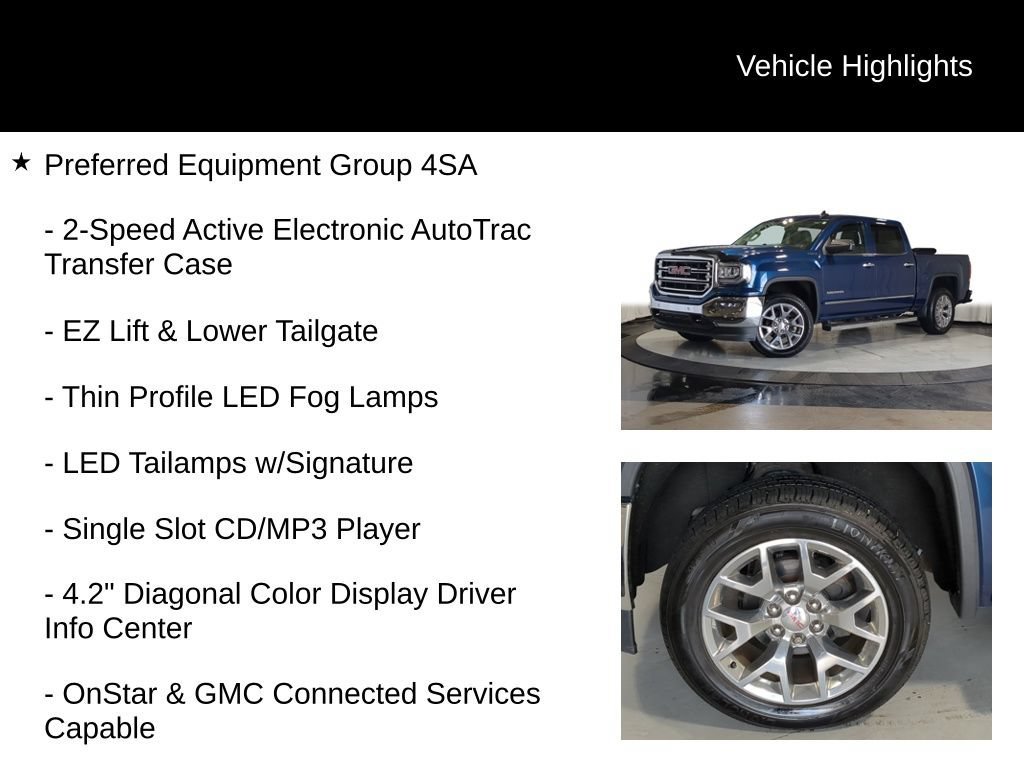 Vehicle Highlights

★ Preferred Equipment Group 4SA

- 2-Speed Active Electronic AutoTrac Transfer Case

- EZ Lift & Lower Tailgate

- Thin Profile LED Fog Lamps

- LED Tailamps w/Signature

- Single Slot CD/MP3 Player

- 4.2" Diagonal Color Display Driver Info Center

- OnStar & GMC Connected Services Capable